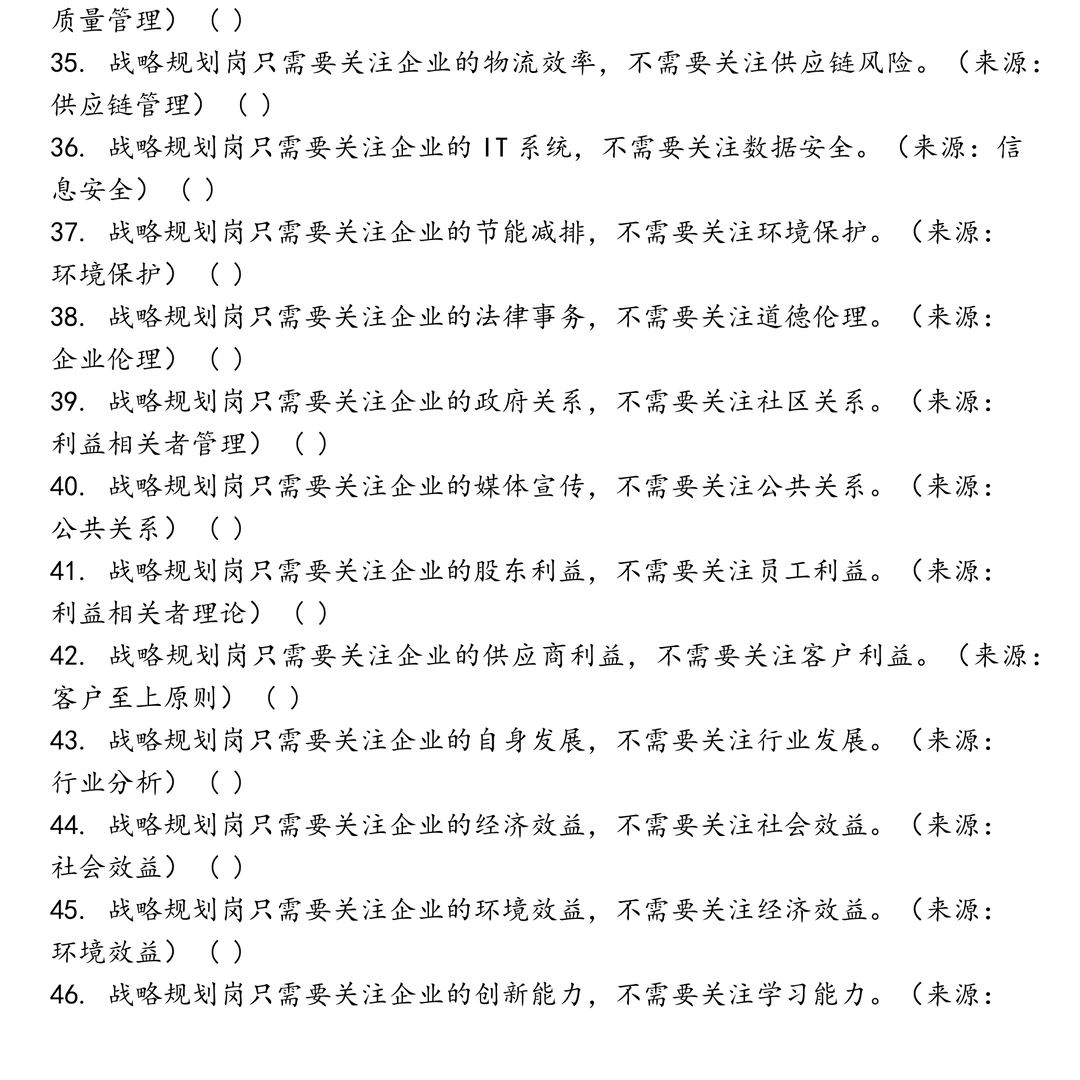 质量管理）（ ）

35. 战略规划岗只需要关注企业的物流效率，不需要关注供应链风险。（来源：供应链管理）（ ）

36. 战略规划岗只需要关注企业的 IT 系统，不需要关注数据安全。（来源：信息安全）（ ）

37. 战略规划岗只需要关注企业的节能减排，不需要关注环境保护。（来源：环境保护）（ ）

38. 战略规划岗只需要关注企业的法律事务，不需要关注道德伦理。（来源：企业伦理）（ ）

39. 战略规划岗只需要关注企业的政府关系，不需要关注社区关系。（来源：利益相关者管理）（ ）

40. 战略规划岗只需要关注企业的媒体宣传，不需要关注公共关系。（来源：公共关系）（ ）

41. 战略规划岗只需要关注企业的股东利益，不需要关注员工利益。（来源：利益相关者理论）（ ）

42. 战略规划岗只需要关注企业的供应商利益，不需要关注客户利益。（来源：客户至上原则）（ ）

43. 战略规划岗只需要关注企业的自身发展，不需要关注行业发展。（来源：行业分析）（ ）

44. 战略规划岗只需要关注企业的经济效益，不需要关注社会效益。（来源：社会效益）（ ）

45. 战略规划岗只需要关注企业的环境效益，不需要关注经济效益。（来源：环境效益）（ ）

46. 战略规划岗只需要关注企业的创新能力，不需要关注学习能力。（来源：